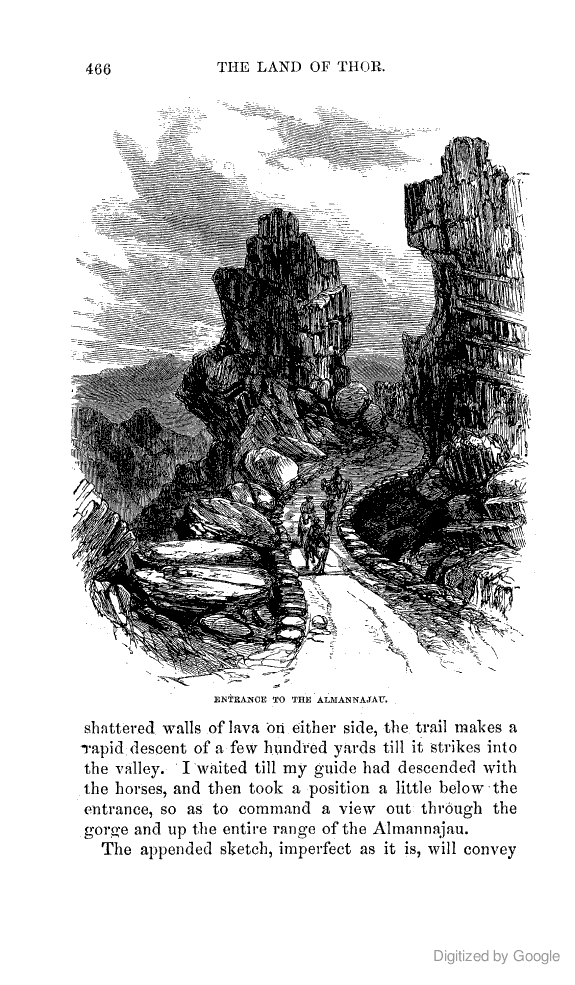 466 THE LAND OF THOR.

ENTRANCE TO THE ALMANNAJAU.

shattered walls of lava on either side, the trail makes a rapid descent of a few hundred yards till it strikes into the valley. I waited till my guide had descended with the horses, and then took a position a little below the entrance, so as to command a view out through the gorge and up the entire range of the Almannajau.

The appended sketch, imperfect as it is, will convey

Digitized by Google